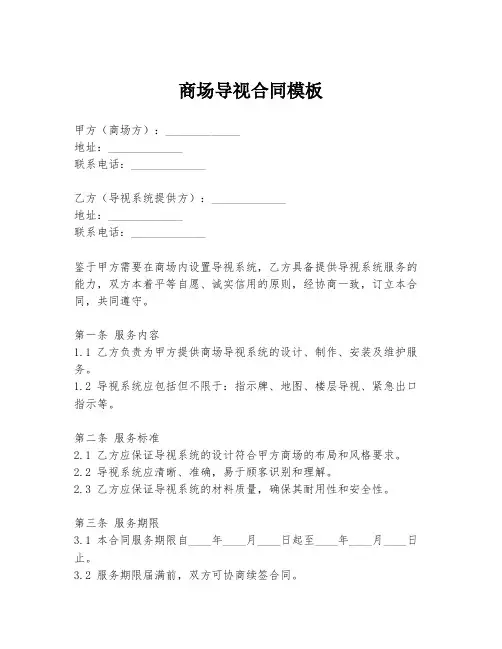 商场导视合同模板

甲方（商场方）：______________
地址：______________
联系电话：______________

乙方（导视系统提供方）：______________
地址：______________
联系电话：______________

鉴于甲方需要在商场内设置导视系统，乙方具备提供导视系统服务的能力，双方本着平等自愿、诚实信用的原则，经协商一致，订立本合同，共同遵守。

第一条 服务内容
1.1 乙方负责为甲方提供商场导视系统的设计、制作、安装及维护服务。
1.2 导视系统应包括但不限于：指示牌、地图、楼层导视、紧急出口指示等。

第二条 服务标准
2.1 乙方应保证导视系统的设计符合甲方商场的布局和风格要求。
2.2 导视系统应清晰、准确，易于顾客识别和理解。
2.3 乙方应保证导视系统的材料质量，确保其耐用性和安全性。

第三条 服务期限
3.1 本合同服务期限自____年____月____日起至____年____月____日止。
3.2 服务期限届满前，双方可协商续签合同。